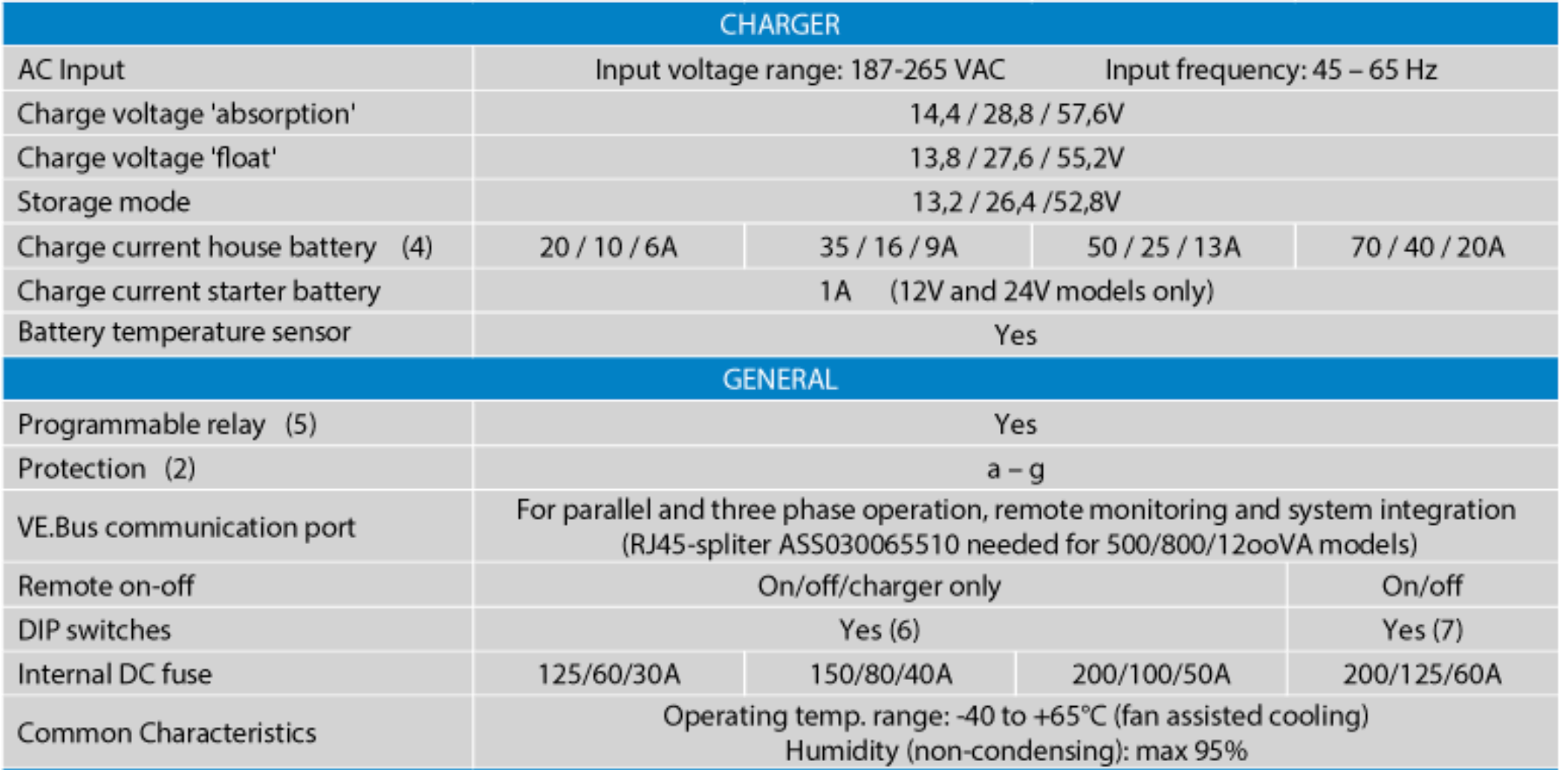 | CHARGER | | | | |
|---|---|---|---|---|
| AC Input | Input voltage range: 187-265 VAC Input frequency: 45 – 65 Hz | | | |
| Charge voltage 'absorption' | 14,4 / 28,8 / 57,6V | | | |
| Charge voltage 'float' | 13,8 / 27,6 / 55,2V | | | |
| Storage mode | 13,2 / 26,4 /52,8V | | | |
| Charge current house battery (4) | 20 / 10 / 6A | 35 / 16 / 9A | 50 / 25 / 13A | 70 / 40 / 20A |
| Charge current starter battery | 1A (12V and 24V models only) | | | |
| Battery temperature sensor | Yes | | | |
| GENERAL | | | | |
| Programmable relay (5) | Yes | | | |
| Protection (2) | a – g | | | |
| VE.Bus communication port | For parallel and three phase operation, remote monitoring and system integration (RJ45-spliter ASS030065510 needed for 500/800/12ooVA models) | | | |
| Remote on-off | On/off/charger only | | | On/off |
| DIP switches | Yes (6) | | | Yes (7) |
| Internal DC fuse | 125/60/30A | 150/80/40A | 200/100/50A | 200/125/60A |
| Common Characteristics | Operating temp. range: -40 to +65°C (fan assisted cooling) Humidity (non-condensing): max 95% | | | |